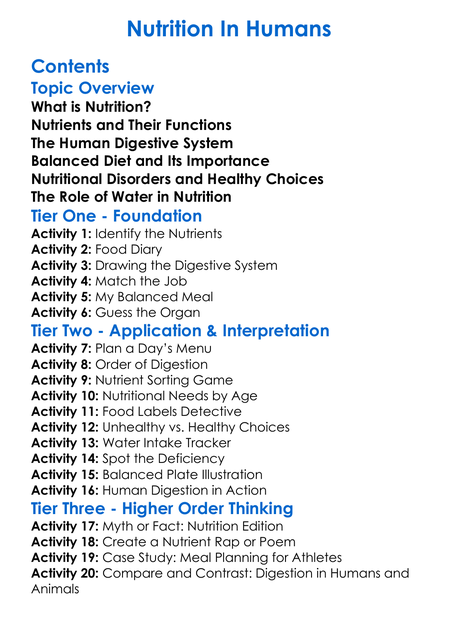 Nutrition In Humans

Contents

Topic Overview

What is Nutrition?
Nutrients and Their Functions
The Human Digestive System
Balanced Diet and Its Importance
Nutritional Disorders and Healthy Choices
The Role of Water in Nutrition

Tier One - Foundation

Activity 1: Identify the Nutrients
Activity 2: Food Diary
Activity 3: Drawing the Digestive System
Activity 4: Match the Job
Activity 5: My Balanced Meal
Activity 6: Guess the Organ

Tier Two - Application & Interpretation

Activity 7: Plan a Day's Menu
Activity 8: Order of Digestion
Activity 9: Nutrient Sorting Game
Activity 10: Nutritional Needs by Age
Activity 11: Food Labels Detective
Activity 12: Unhealthy vs. Healthy Choices
Activity 13: Water Intake Tracker
Activity 14: Spot the Deficiency
Activity 15: Balanced Plate Illustration
Activity 16: Human Digestion in Action

Tier Three - Higher Order Thinking

Activity 17: Myth or Fact: Nutrition Edition
Activity 18: Create a Nutrient Rap or Poem
Activity 19: Case Study: Meal Planning for Athletes
Activity 20: Compare and Contrast: Digestion in Humans and Animals